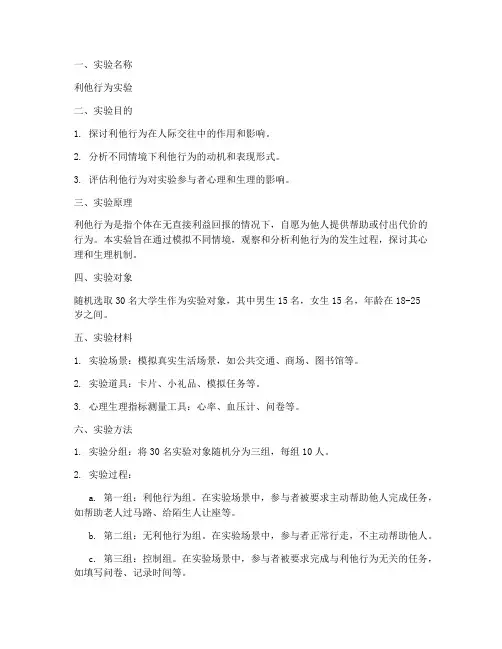 一、实验名称

利他行为实验

二、实验目的

1. 探讨利他行为在人际交往中的作用和影响。

2. 分析不同情境下利他行为的动机和表现形式。

3. 评估利他行为对实验参与者心理和生理的影响。

三、实验原理

利他行为是指个体在无直接利益回报的情况下，自愿为他人提供帮助或付出代价的行为。本实验旨在通过模拟不同情境，观察和分析利他行为的发生过程，探讨其心理和生理机制。

四、实验对象

随机选取 30 名大学生作为实验对象，其中男生 15 名，女生 15 名，年龄在 18-25 岁之间。

五、实验材料

1. 实验场景：模拟真实生活场景，如公共交通、商场、图书馆等。

2. 实验道具：卡片、小礼品、模拟任务等。

3. 心理生理指标测量工具：心率、血压计、问卷等。

六、实验方法

1. 实验分组：将 30 名实验对象随机分为三组，每组 10 人。

2. 实验过程：

a. 第一组：利他行为组。在实验场景中，参与者被要求主动帮助他人完成任务，如帮助老人过马路、给陌生人让座等。

b. 第二组：无利他行为组。在实验场景中，参与者正常行走，不主动帮助他人。

c. 第三组：控制组。在实验场景中，参与者被要求完成与利他行为无关的任务，如填写问卷、记录时间等。